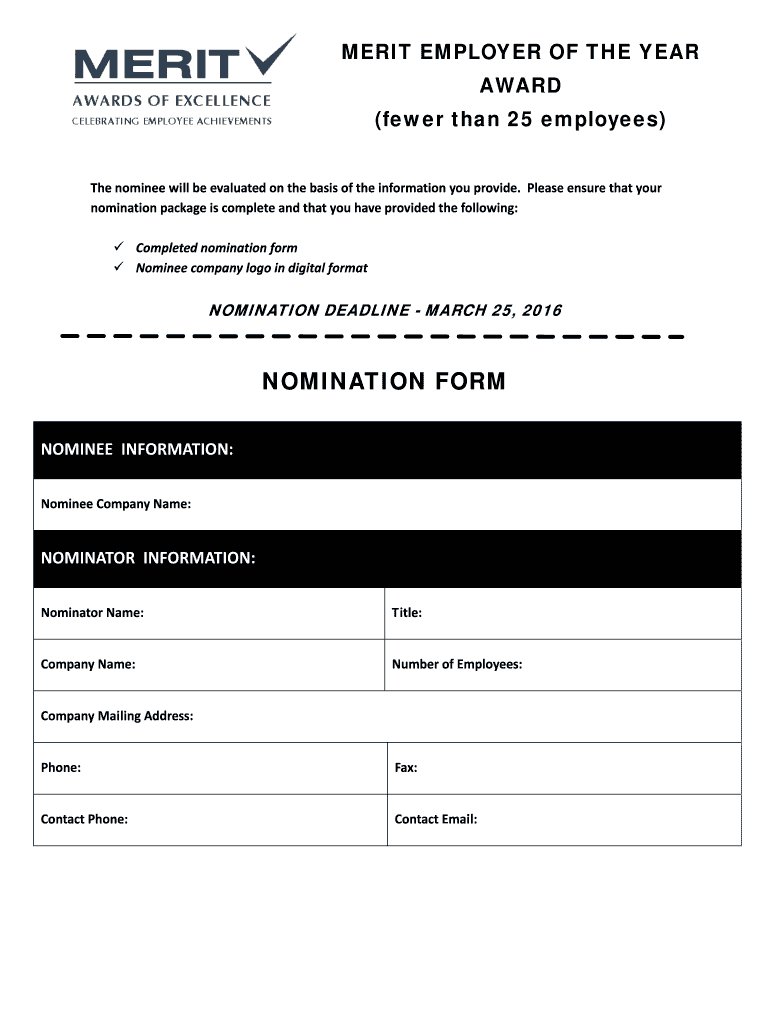 MERIT
AWARDS OF EXCELLENCE
CELEBRATING EMPLOYEE ACHIEVEMENTS

MERIT EMPLOYER OF THE YEAR AWARD
(fewer than 25 employees)

The nominee will be evaluated on the basis of the information you provide. Please ensure that your nomination package is complete and that you have provided the following:

✓ Completed nomination form
✓ Nominee company logo in digital format

NOMINATION DEADLINE - MARCH 25, 2016

NOMINATION FORM

| NOMINEE INFORMATION: | |
|---|---|
| Nominee Company Name: | |
| NOMINATOR INFORMATION: | |
| Nominator Name: | Title: |
| Company Name: | Number of Employees: |
| Company Mailing Address: | |
| Phone: | Fax: |
| Contact Phone: | Contact Email: |